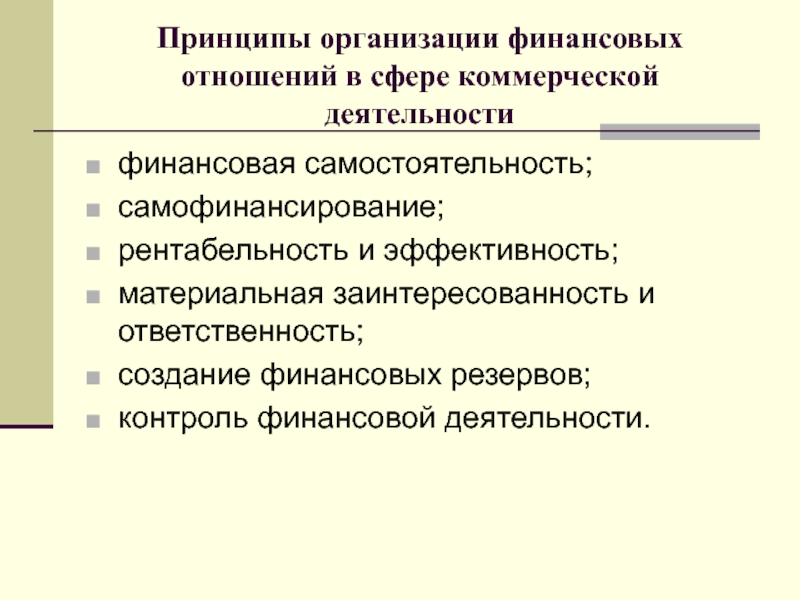 Принципы организации финансовых отношений в сфере коммерческой деятельности

- финансовая самостоятельность;
- самофинансирование;
- рентабельность и эффективность;
- материальная заинтересованность и ответственность;
- создание финансовых резервов;
- контроль финансовой деятельности.